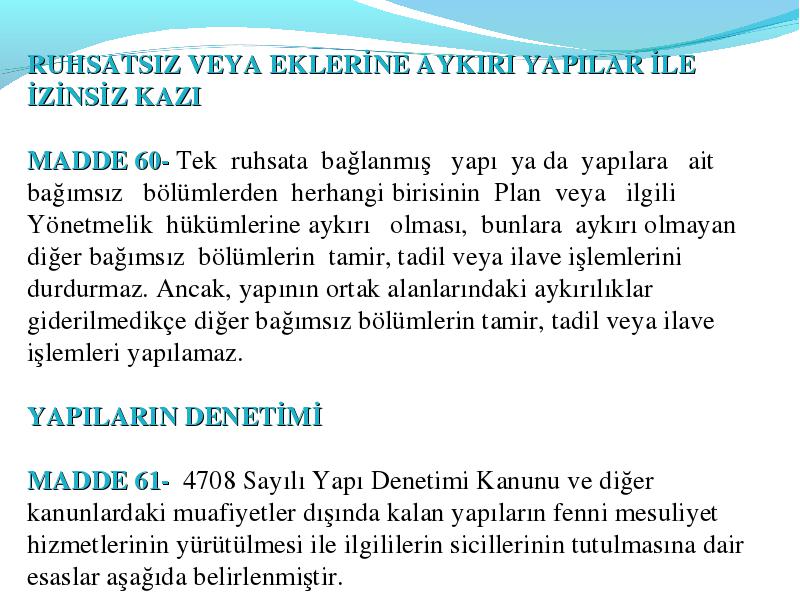 RUHSATSIZ VEYA EKLERİNE AYKIRI YAPILAR İLE İZİNSİZ KAZI

MADDE 60- Tek ruhsata bağlanmış yapı ya da yapılara ait bağımsız bölümlerden herhangi birisinin Plan veya ilgili Yönetmelik hükümlerine aykırı olması, bunlara aykırı olmayan diğer bağımsız bölümlerin tamir, tadil veya ilave işlemlerini durdurmaz. Ancak, yapının ortak alanlarındaki aykırılıklar giderilmedikçe diğer bağımsız bölümlerin tamir, tadil veya ilave işlemleri yapılamaz.

YAPILARIN DENETİMİ

MADDE 61- 4708 Sayılı Yapı Denetimi Kanunu ve diğer kanunlardaki muafiyetler dışında kalan yapıların fenni mesuliyet hizmetlerinin yürütülmesi ile ilgililerin sicillerinin tutulmasına dair esaslar aşağıda belirlenmiştir.